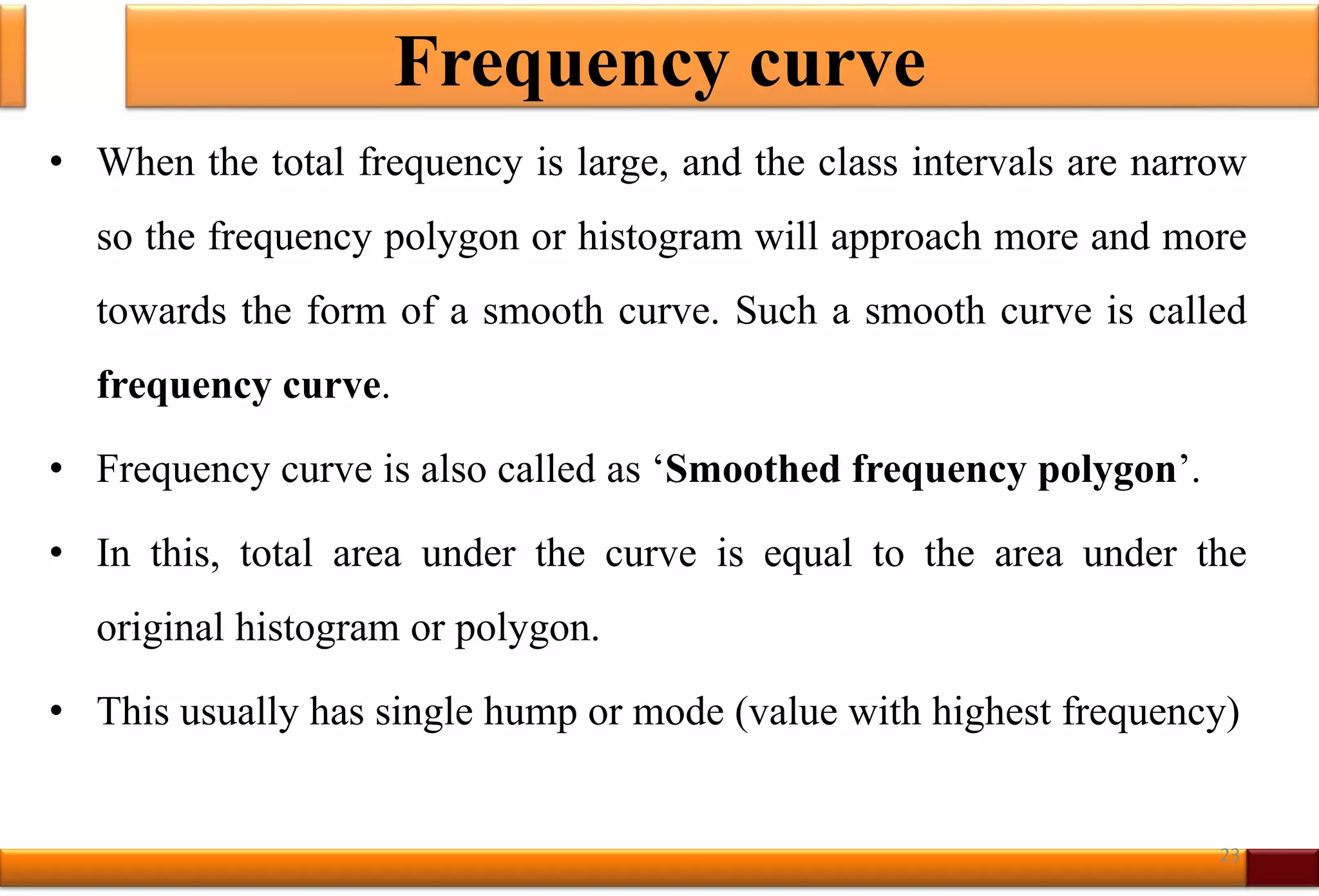 Frequency curve

• When the total frequency is large, and the class intervals are narrow so the frequency polygon or histogram will approach more and more towards the form of a smooth curve. Such a smooth curve is called frequency curve.

• Frequency curve is also called as 'Smoothed frequency polygon'.

• In this, total area under the curve is equal to the area under the original histogram or polygon.

• This usually has single hump or mode (value with highest frequency)

23